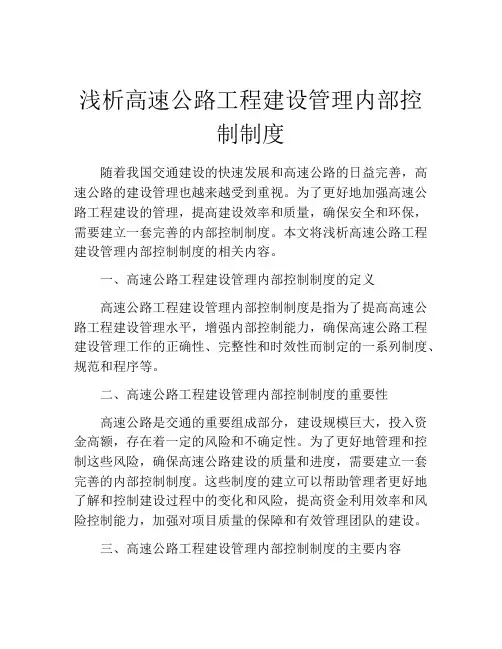 浅析高速公路工程建设管理内部控制制度

随着我国交通建设的快速发展和高速公路的日益完善，高速公路的建设管理也越来越受到重视。为了更好地加强高速公路工程建设的管理，提高建设效率和质量，确保安全和环保，需要建立一套完善的内部控制制度。本文将浅析高速公路工程建设管理内部控制制度的相关内容。

一、高速公路工程建设管理内部控制制度的定义

高速公路工程建设管理内部控制制度是指为了提高高速公路工程建设管理水平，增强内部控制能力，确保高速公路工程建设管理工作的正确性、完整性和时效性而制定的一系列制度、规范和程序等。

二、高速公路工程建设管理内部控制制度的重要性

高速公路是交通的重要组成部分，建设规模巨大，投入资金高额，存在着一定的风险和不确定性。为了更好地管理和控制这些风险，确保高速公路建设的质量和进度，需要建立一套完善的内部控制制度。这些制度的建立可以帮助管理者更好地了解和控制建设过程中的变化和风险，提高资金利用效率和风险控制能力，加强对项目质量的保障和有效管理团队的建设。

三、高速公路工程建设管理内部控制制度的主要内容